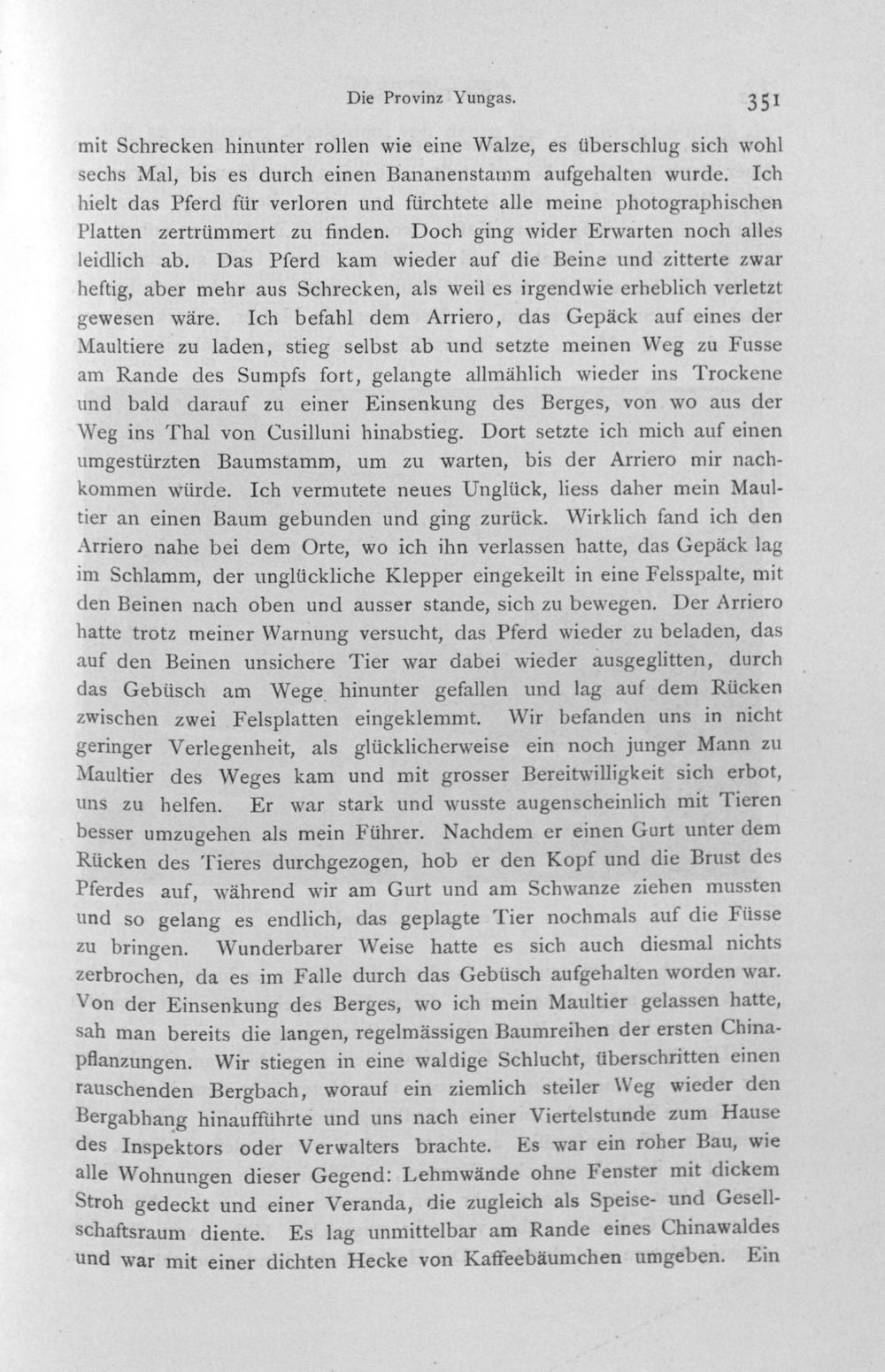 Die Provinz Yungas. 351

mit Schrecken hinunter rollen wie eine Walze, es überschlug sich wohl sechs Mal, bis es durch einen Bananenstamm aufgehalten wurde. Ich hielt das Pferd für verloren und fürchtete alle meine photographischen Platten zertrümmert zu finden. Doch ging wider Erwarten noch alles leidlich ab. Das Pferd kam wieder auf die Beine und zitterte zwar heftig, aber mehr aus Schrecken, als weil es irgendwie erheblich verletzt gewesen wäre. Ich befahl dem Arriero, das Gepäck auf eines der Maultiere zu laden, stieg selbst ab und setzte meinen Weg zu Fusse am Rande des Sumpfs fort, gelangte allmählich wieder ins Trockene und bald darauf zu einer Einsenkung des Berges, von wo aus der Weg ins Thal von Cusilluni hinabstieg. Dort setzte ich mich auf einen umgestürzten Baumstamm, um zu warten, bis der Arriero mir nachkommen würde. Ich vermutete neues Unglück, liess daher mein Maultier an einen Baum gebunden und ging zurück. Wirklich fand ich den Arriero nahe bei dem Orte, wo ich ihn verlassen hatte, das Gepäck lag im Schlamm, der unglückliche Klepper eingekeilt in eine Felsspalte, mit den Beinen nach oben und ausser stande, sich zu bewegen. Der Arriero hatte trotz meiner Warnung versucht, das Pferd wieder zu beladen, das auf den Beinen unsichere Tier war dabei wieder ausgeglitten, durch das Gebüsch am Wege hinunter gefallen und lag auf dem Rücken zwischen zwei Felsplatten eingeklemmt. Wir befanden uns in nicht geringer Verlegenheit, als glücklicherweise ein noch junger Mann zu Maultier des Weges kam und mit grosser Bereitwilligkeit sich erbot, uns zu helfen. Er war stark und wusste augenscheinlich mit Tieren besser umzugehen als mein Führer. Nachdem er einen Gurt unter dem Rücken des Tieres durchgezogen, hob er den Kopf und die Brust des Pferdes auf, während wir am Gurt und am Schwanze ziehen mussten und so gelang es endlich, das geplagte Tier nochmals auf die Füsse zu bringen. Wunderbarer Weise hatte es sich auch diesmal nichts zerbrochen, da es im Falle durch das Gebüsch aufgehalten worden war. Von der Einsenkung des Berges, wo ich mein Maultier gelassen hatte, sah man bereits die langen, regelmässigen Baumreihen der ersten Chinapflanzungen. Wir stiegen in eine waldige Schlucht, überschritten einen rauschenden Bergbach, worauf ein ziemlich steiler Weg wieder den Bergabhang hinaufführte und uns nach einer Viertelstunde zum Hause des Inspektors oder Verwalters brachte. Es war ein roher Bau, wie alle Wohnungen dieser Gegend: Lehmwände ohne Fenster mit dickem Stroh gedeckt und einer Veranda, die zugleich als Speise- und Gesellschaftsraum diente. Es lag unmittelbar am Rande eines Chinawaldes und war mit einer dichten Hecke von Kaffeebäumchen umgeben. Ein